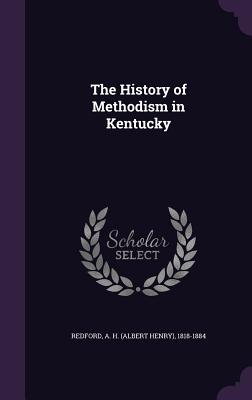 The History of Methodism in Kentucky

Scholar SELECT

REDFORD, A. H. (ALBERT HENRY), 1818-1884